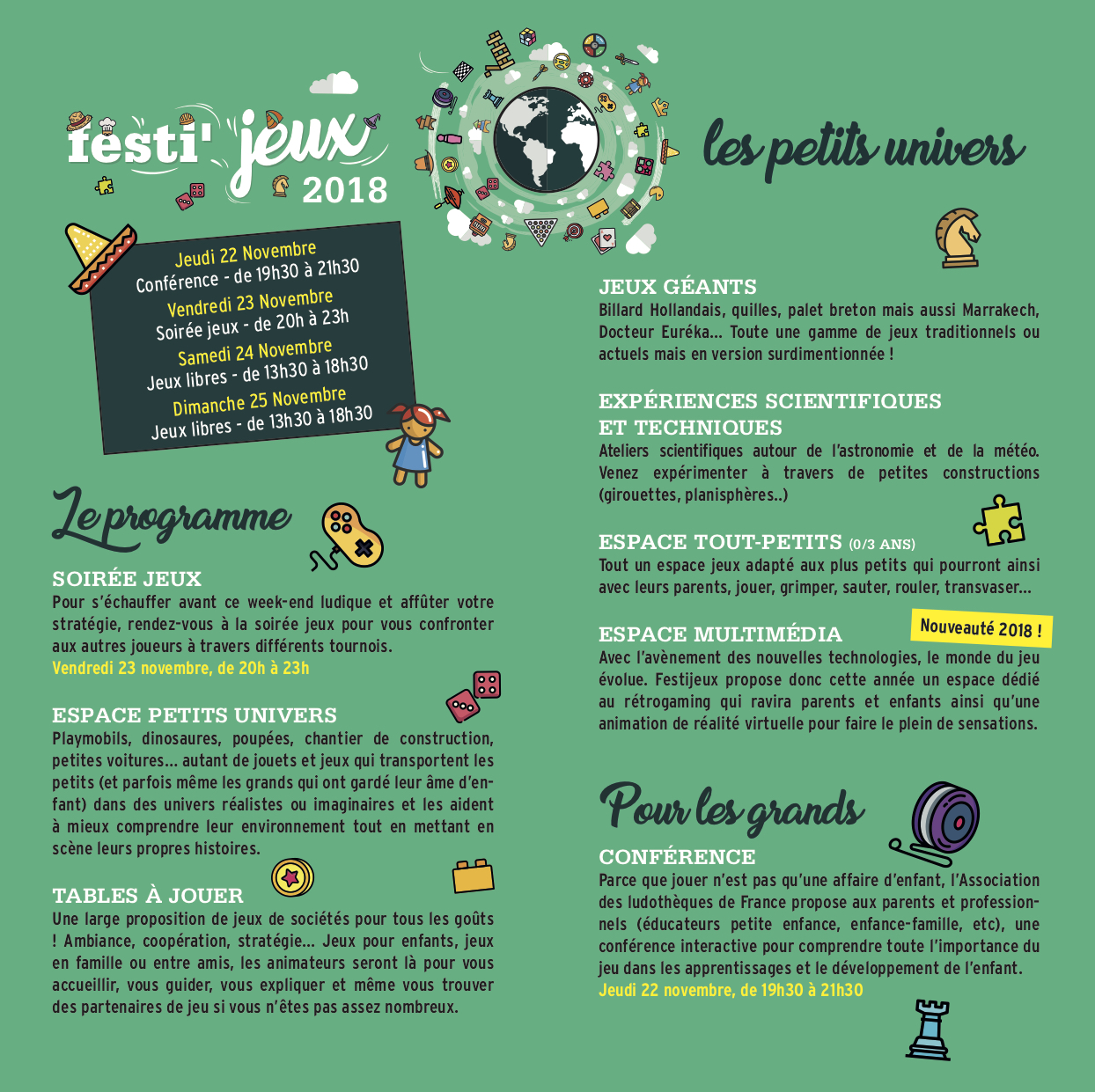 festi' jeux 2018

Jeudi 22 Novembre
Conférence - de 19h30 à 21h30
Vendredi 23 Novembre
Soirée jeux - de 20h à 23h
Samedi 24 Novembre
Jeux libres - de 13h30 à 18h30
Dimanche 25 Novembre
Jeux libres - de 13h30 à 18h30

Le programme

SOIRÉE JEUX
Pour s'échauffer avant ce week-end ludique et affûter votre stratégie, rendez-vous à la soirée jeux pour vous confronter aux autres joueurs à travers différents tournois.
Vendredi 23 novembre, de 20h à 23h

ESPACE PETITS UNIVERS
Playmobils, dinosaures, poupées, chantier de construction, petites voitures... autant de jouets et jeux qui transportent les petits (et parfois même les grands qui ont gardé leur âme d'enfant) dans des univers réalistes ou imaginaires et les aident à mieux comprendre leur environnement tout en mettant en scène leurs propres histoires.

TABLES À JOUER
Une large proposition de jeux de sociétés pour tous les goûts ! Ambiance, coopération, stratégie... Jeux pour enfants, jeux en famille ou entre amis, les animateurs seront là pour vous accueillir, vous guider, vous expliquer et même vous trouver des partenaires de jeu si vous n'êtes pas assez nombreux.

les petits univers

JEUX GÉANTS
Billard Hollandais, quilles, palet breton mais aussi Marrakech, Docteur Euréka... Toute une gamme de jeux traditionnels ou actuels mais en version surdimentionnée !

EXPÉRIENCES SCIENTIFIQUES ET TECHNIQUES
Ateliers scientifiques autour de l'astronomie et de la météo. Venez expérimenter à travers de petites constructions (girouettes, planisphères..)

ESPACE TOUT-PETITS (0/3 ANS)
Tout un espace jeux adapté aux plus petits qui pourront ainsi avec leurs parents, jouer, grimper, sauter, rouler, transvaser...

ESPACE MULTIMÉDIA
Nouveauté 2018 !
Avec l'avènement des nouvelles technologies, le monde du jeu évolue. Festijeux propose donc cette année un espace dédié au rétrogaming qui ravira parents et enfants ainsi qu'une animation de réalité virtuelle pour faire le plein de sensations.

Pour les grands

CONFÉRENCE
Parce que jouer n'est pas qu'une affaire d'enfant, l'Association des ludothèques de France propose aux parents et professionnels (éducateurs petite enfance, enfance-famille, etc), une conférence interactive pour comprendre toute l'importance du jeu dans les apprentissages et le développement de l'enfant.
Jeudi 22 novembre, de 19h30 à 21h30